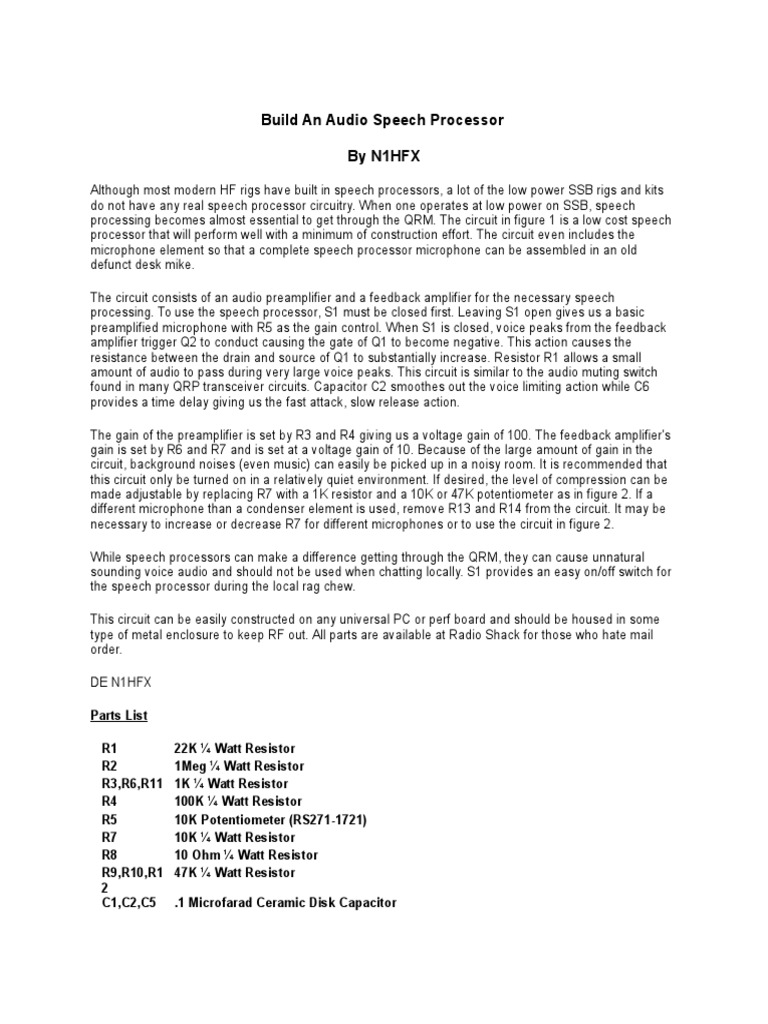 Build An Audio Speech Processor

By N1HFX

Although most modern HF rigs have built in speech processors, a lot of the low power SSB rigs and kits do not have any real speech processor circuitry. When one operates at low power on SSB, speech processing becomes almost essential to get through the QRM. The circuit in figure 1 is a low cost speech processor that will perform well with a minimum of construction effort. The circuit even includes the microphone element so that a complete speech processor microphone can be assembled in an old defunct desk mike.

The circuit consists of an audio preamplifier and a feedback amplifier for the necessary speech processing. To use the speech processor, S1 must be closed first. Leaving S1 open gives us a basic preamplified microphone with R5 as the gain control. When S1 is closed, voice peaks from the feedback amplifier trigger Q2 to conduct causing the gate of Q1 to become negative. This action causes the resistance between the drain and source of Q1 to substantially increase. Resistor R1 allows a small amount of audio to pass during very large voice peaks. This circuit is similar to the audio muting switch found in many QRP transceiver circuits. Capacitor C2 smoothes out the voice limiting action while C6 provides a time delay giving us the fast attack, slow release action.

The gain of the preamplifier is set by R3 and R4 giving us a voltage gain of 100. The feedback amplifier's gain is set by R6 and R7 and is set at a voltage gain of 10. Because of the large amount of gain in the circuit, background noises (even music) can easily be picked up in a noisy room. It is recommended that this circuit only be turned on in a relatively quiet environment. If desired, the level of compression can be made adjustable by replacing R7 with a 1K resistor and a 10K or 47K potentiometer as in figure 2. If a different microphone than a condenser element is used, remove R13 and R14 from the circuit. It may be necessary to increase or decrease R7 for different microphones or to use the circuit in figure 2.

While speech processors can make a difference getting through the QRM, they can cause unnatural sounding voice audio and should not be used when chatting locally. S1 provides an easy on/off switch for the speech processor during the local rag chew.

This circuit can be easily constructed on any universal PC or perf board and should be housed in some type of metal enclosure to keep RF out. All parts are available at Radio Shack for those who hate mail order.

DE N1HFX

Parts List

| | |
|---|---|
| R1 | 22K ¼ Watt Resistor |
| R2 | 1Meg ¼ Watt Resistor |
| R3,R6,R11 | 1K ¼ Watt Resistor |
| R4 | 100K ¼ Watt Resistor |
| R5 | 10K Potentiometer (RS271-1721) |
| R7 | 10K ¼ Watt Resistor |
| R8 | 10 Ohm ¼ Watt Resistor |
| R9,R10,R12 | 47K ¼ Watt Resistor |
| C1,C2,C5 | .1 Microfarad Ceramic Disk Capacitor |